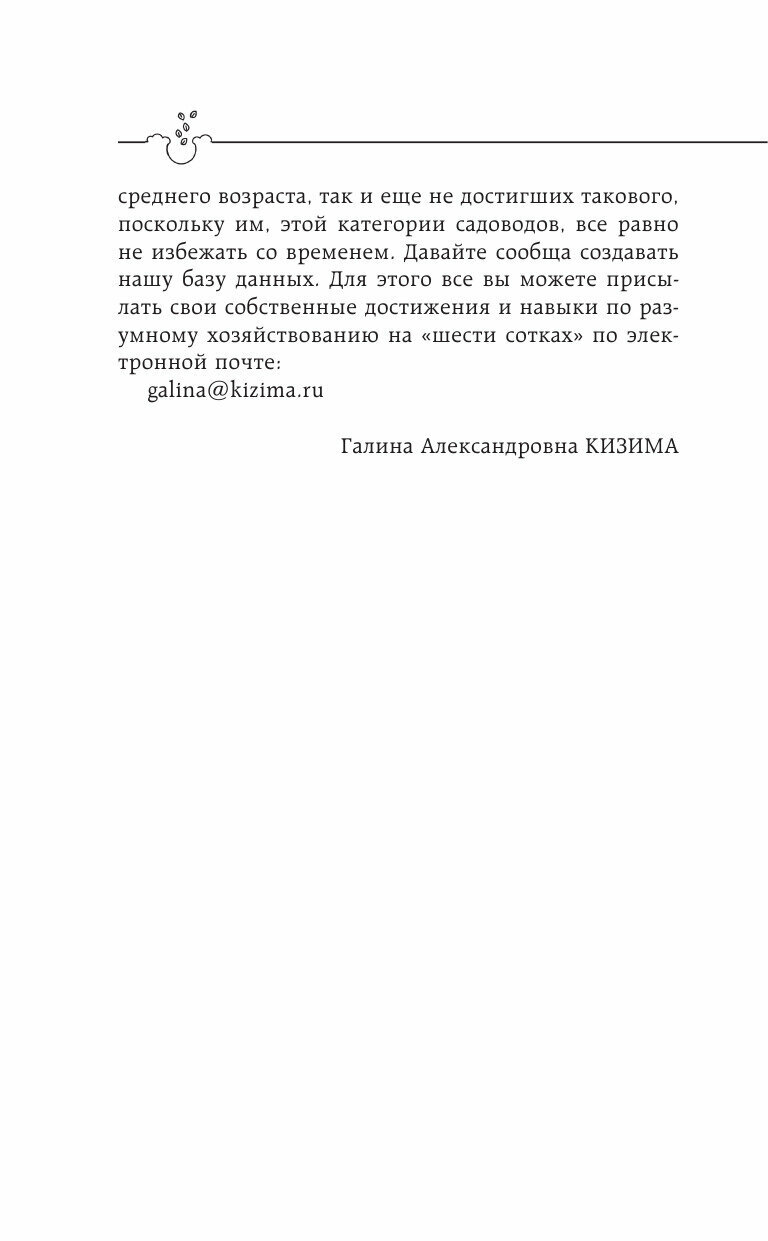 среднего возраста, так и еще не достигших такового, поскольку им, этой категории садоводов, все равно не избежать со временем. Давайте сообща создавать нашу базу данных. Для этого все вы можете присылать свои собственные достижения и навыки по разумному хозяйствованию на «шести сотках» по электронной почте:

galina@kizima.ru

Галина Александровна КИЗИМА